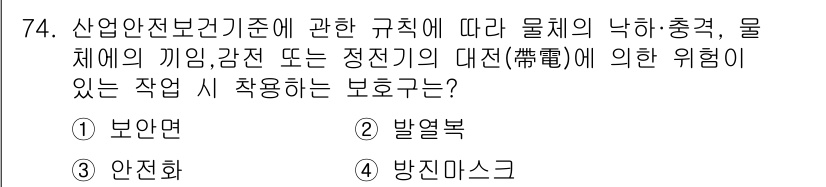 74. 산업안전보건기준에 관한 규칙에 따라 물체의 낙하·충격, 물체에의 끼임,감전 또는 정전기의 대전(帶電)에 의한 위험이 있는 작업 시 착용하는 보호구는?

① 보안면
② 발열복
③ 안전화
④ 방진마스크